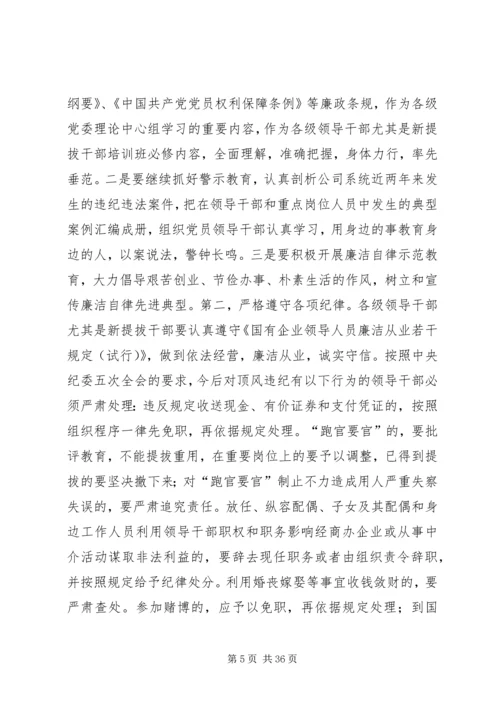 纲要》、《中国共产党党员权利保障条例》等廉政条规，作为各级党委理论中心组学习的重要内容，作为各级领导干部尤其是新提拔干部培训班必修内容，全面理解，准确把握，身体力行，率先垂范。二是要继续抓好警示教育，认真剖析公司系统近两年来发生的违纪违法案件，把在领导干部和重点岗位人员中发生的典型案例汇编成册，组织党员领导干部认真学习，用身边的事教育身边的人，以案说法，警钟长鸣。三是要积极开展廉洁自律示范教育，大力倡导艰苦创业、节俭办事、朴素生活的作风，树立和宣传廉洁自律先进典型。第二，严格遵守各项纪律。各级领导干部尤其是新提拔干部要认真遵守《国有企业领导人员廉洁从业若干规定（试行）》，做到依法经营，廉洁从业，诚实守信。按照中央纪委五次全会的要求，今后对顶风违纪有以下行为的领导干部必须严肃处理：违反规定收送现金、有价证券和支付凭证的，按照组织程序一律先免职，再依据规定处理。“跑官要官”的，要批评教育，不能提拔重用，在重要岗位上的要予以调整，已得到提拔的要坚决撤下来；对“跑官要官”制止不力造成用人严重失察失误的，要严肃追究责任。放任、纵容配偶、子女及其配偶和身边工作人员利用领导干部职权和职务影响经商办企业或从事中介活动谋取非法利益的，要辞去现任职务或者由组织责令辞职，并按照规定给予纪律处分。利用婚丧嫁娶等事宜收钱敛财的，要严肃查处。参加赌博的，应予以免职，再依据规定处理；到国

第 5 页 共 36 页